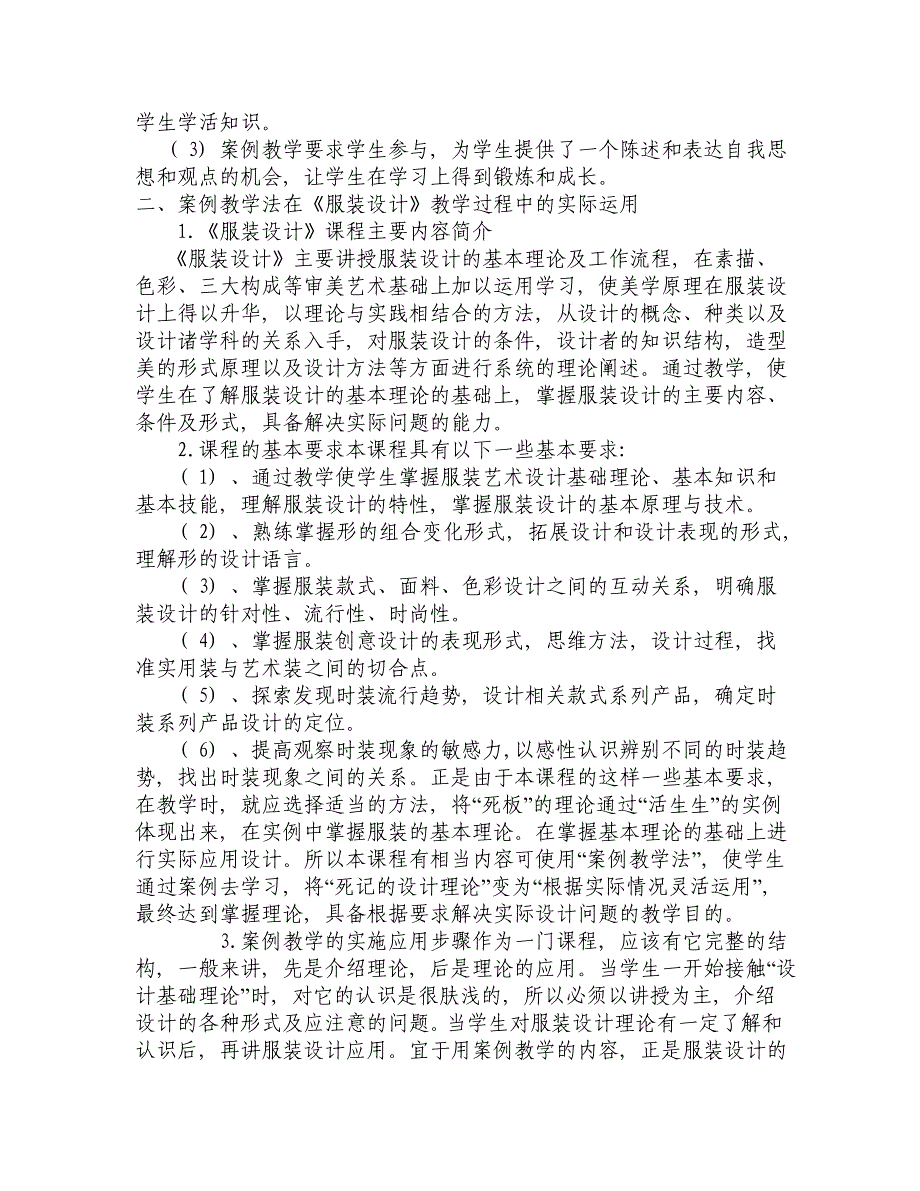 学生学活知识。

（3）案例教学要求学生参与，为学生提供了一个陈述和表达自我思想和观点的机会，让学生在学习上得到锻炼和成长。

二、案例教学法在《服装设计》教学过程中的实际运用

1.《服装设计》课程主要内容简介

《服装设计》主要讲授服装设计的基本理论及工作流程，在素描、色彩、三大构成等审美艺术基础上加以运用学习，使美学原理在服装设计上得以升华，以理论与实践相结合的方法，从设计的概念、种类以及设计诸学科的关系入手，对服装设计的条件，设计者的知识结构，造型美的形式原理以及设计方法等方面进行系统的理论阐述。通过教学，使学生在了解服装设计的基本理论的基础上，掌握服装设计的主要内容、条件及形式，具备解决实际问题的能力。

2.课程的基本要求本课程具有以下一些基本要求：

（1）、通过教学使学生掌握服装艺术设计基础理论、基本知识和基本技能，理解服装设计的特性，掌握服装设计的基本原理与技术。

（2）、熟练掌握形的组合变化形式，拓展设计和设计表现的形式，理解形的设计语言。

（3）、掌握服装款式、面料、色彩设计之间的互动关系，明确服装设计的针对性、流行性、时尚性。

（4）、掌握服装创意设计的表现形式，思维方法，设计过程，找准实用装与艺术装之间的切合点。

（5）、探索发现时装流行趋势，设计相关款式系列产品，确定时装系列产品设计的定位。

（6）、提高观察时装现象的敏感力，以感性认识辨别不同的时装趋势，找出时装现象之间的关系。正是由于本课程的这样一些基本要求，在教学时，就应选择适当的方法，将“死板”的理论通过“活生生”的实例体现出来，在实例中掌握服装的基本理论。在掌握基本理论的基础上进行实际应用设计。所以本课程有相当内容可使用“案例教学法”，使学生通过案例去学习，将“死记的设计理论”变为“根据实际情况灵活运用”，最终达到掌握理论，具备根据要求解决实际设计问题的教学目的。

3.案例教学的实施应用步骤作为一门课程，应该有它完整的结构，一般来讲，先是介绍理论，后是理论的应用。当学生一开始接触“设计基础理论”时，对它的认识是很肤浅的，所以必须以讲授为主，介绍设计的各种形式及应注意的问题。当学生对服装设计理论有一定了解和认识后，再讲服装设计应用。宜于用案例教学的内容，正是服装设计的